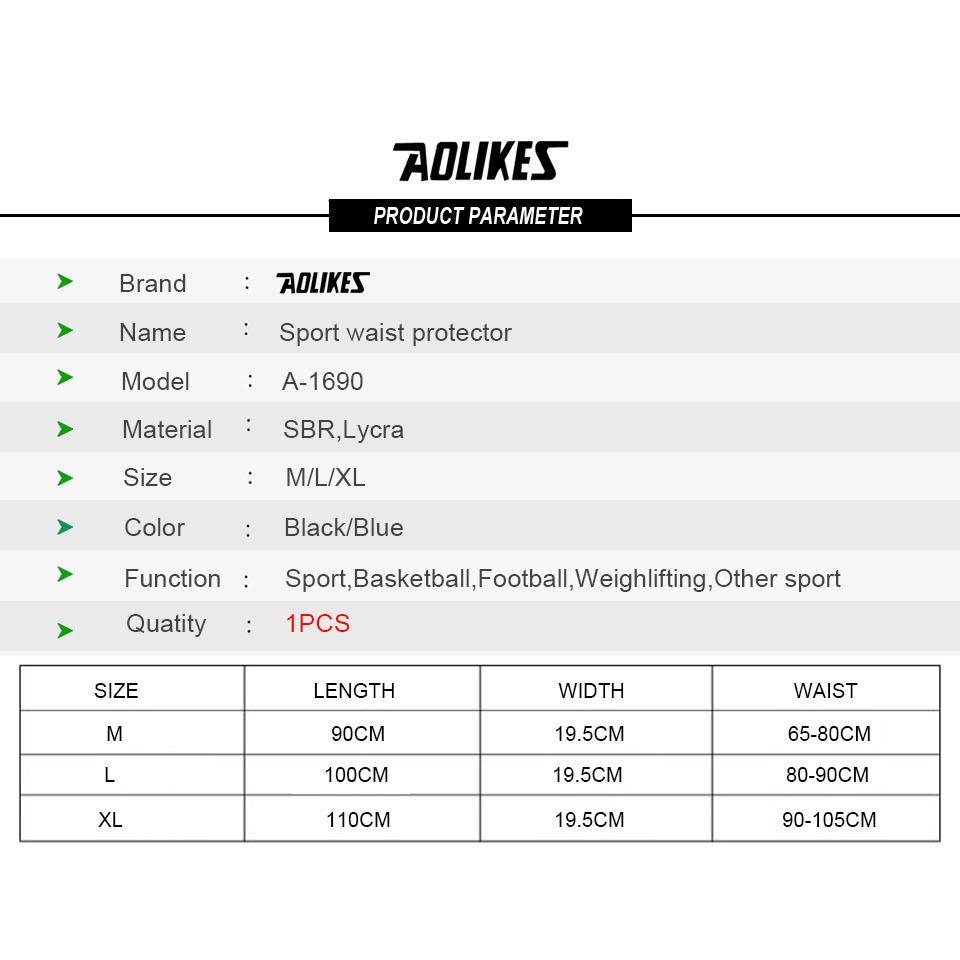 AOLIKES

PRODUCT PARAMETER

Brand : AOLIKES

Name : Sport waist protector

Model : A-1690

Material : SBR,Lycra

Size : M/L/XL

Color : Black/Blue

Function : Sport,Basketball,Football,Weighlifting,Other sport

Quatity : 1PCS

| SIZE | LENGTH | WIDTH | WAIST |
|---|---|---|---|
| M | 90CM | 19.5CM | 65-80CM |
| L | 100CM | 19.5CM | 80-90CM |
| XL | 110CM | 19.5CM | 90-105CM |